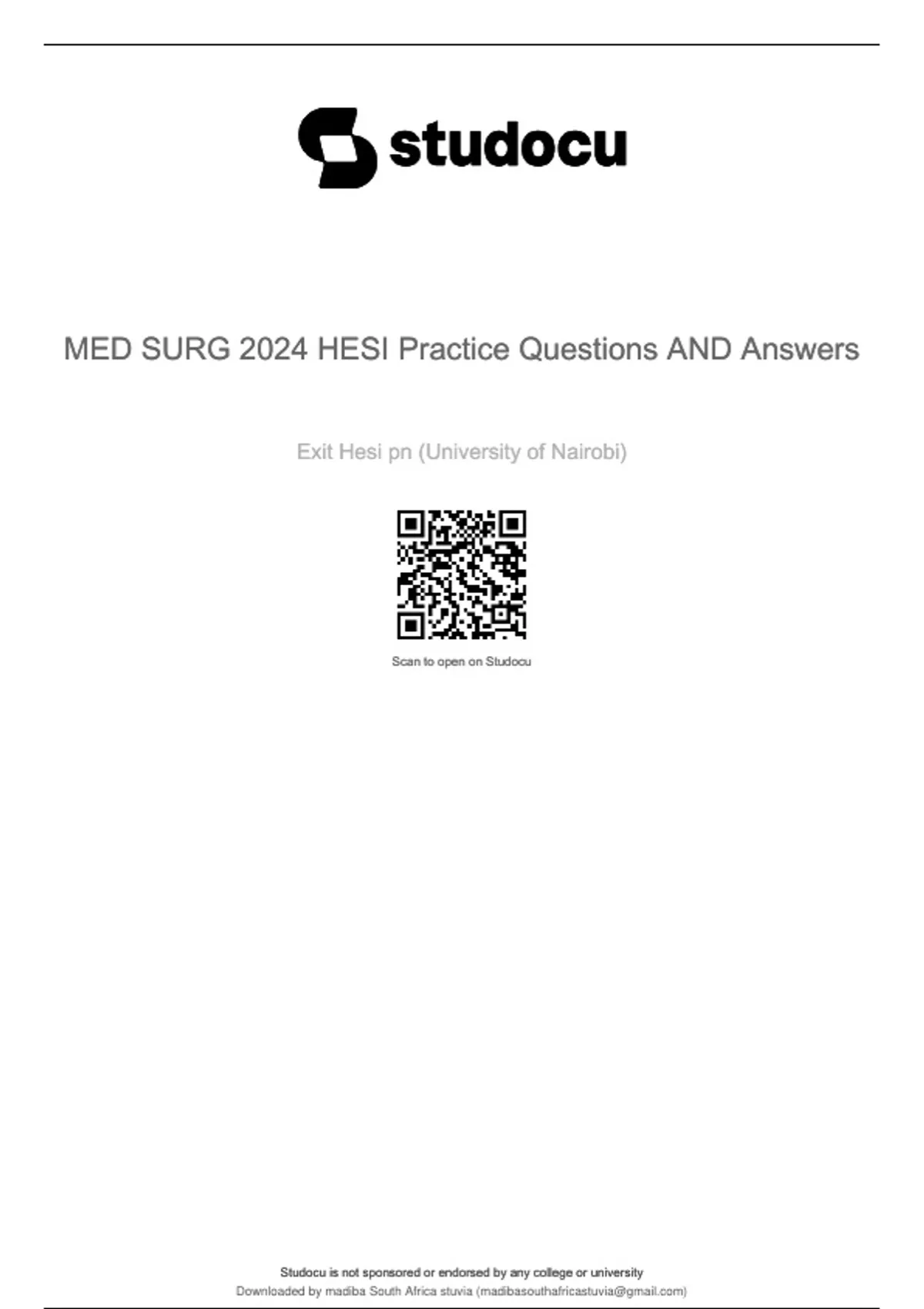 studocu

MED SURG 2024 HESI Practice Questions AND Answers

Exit Hesi pn (University of Nairobi)

Scan to open on Studocu

Studocu is not sponsored or endorsed by any college or university
Downloaded by madiba South Africa stuvia (madibasouthafricastuvia@gmail.com)